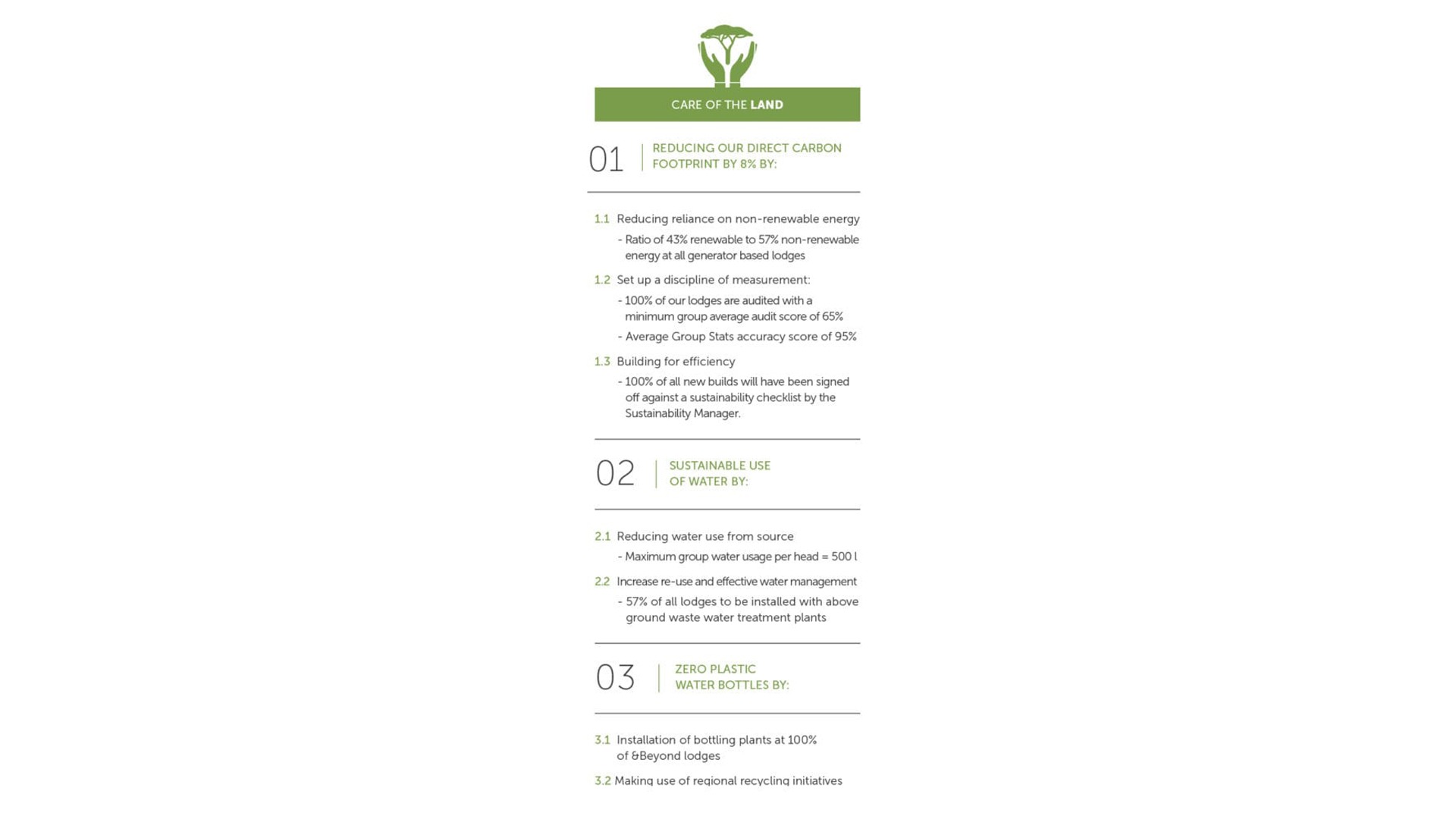 CARE OF THE LAND

01 REDUCING OUR DIRECT CARBON FOOTPRINT BY 8% BY:

1.1 Reducing reliance on non-renewable energy

- Ratio of 43% renewable to 57% non-renewable energy at all generator based lodges

1.2 Set up a discipline of measurement:

- 100% of our lodges are audited with a minimum group average audit score of 65%

- Average Group Stats accuracy score of 95%

1.3 Building for efficiency

- 100% of all new builds will have been signed off against a sustainability checklist by the Sustainability Manager.

02 SUSTAINABLE USE OF WATER BY:

2.1 Reducing water use from source

- Maximum group water usage per head = 500 l

2.2 Increase re-use and effective water management

- 57% of all lodges to be installed with above ground waste water treatment plants

03 ZERO PLASTIC WATER BOTTLES BY:

3.1 Installation of bottling plants at 100% of &Beyond lodges

3.2 Making use of regional recycling initiatives